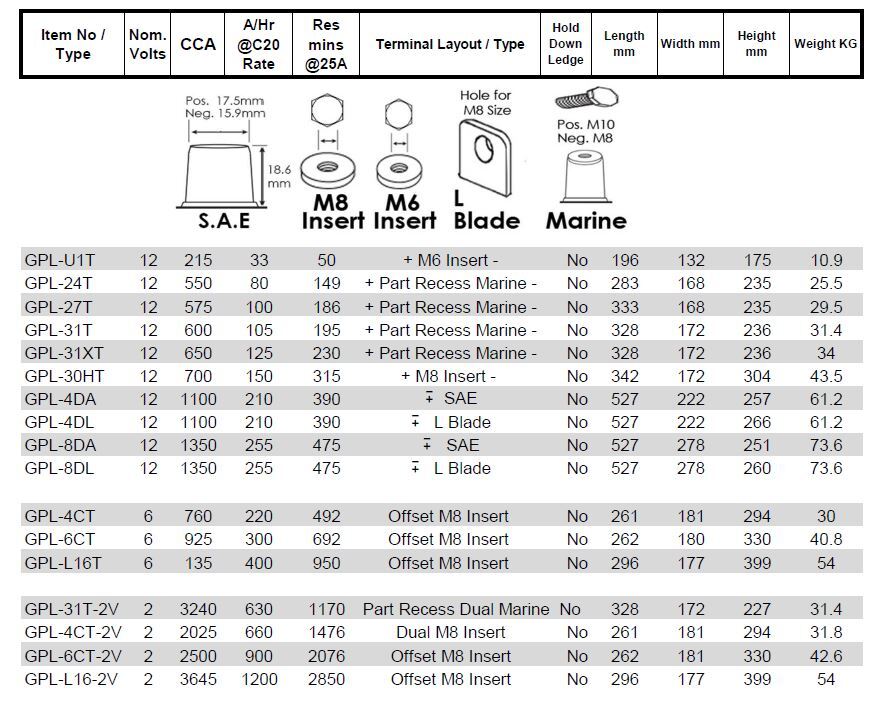 | Item No / Type | Nom. Volts | CCA | A/Hr @C20 Rate | Res mins @25A | Terminal Layout / Type | Hold Down Ledge | Length mm | Width mm | Height mm | Weight KG |
|---|---|---|---|---|---|---|---|---|---|---|

Pos. 17.5mm Neg. 15.9mm 18.6 mm S.A.E

M8 Insert

M6 Insert

Hole for M8 Size L Blade

Pos. M10 Neg. M8 Marine

| | | | | | | | | | | |
|---|---|---|---|---|---|---|---|---|---|---|
| GPL-U1T | 12 | 215 | 33 | 50 | + M6 Insert - | No | 196 | 132 | 175 | 10.9 |
| GPL-24T | 12 | 550 | 80 | 149 | + Part Recess Marine - | No | 283 | 168 | 235 | 25.5 |
| GPL-27T | 12 | 575 | 100 | 186 | + Part Recess Marine - | No | 333 | 168 | 235 | 29.5 |
| GPL-31T | 12 | 600 | 105 | 195 | + Part Recess Marine - | No | 328 | 172 | 236 | 31.4 |
| GPL-31XT | 12 | 650 | 125 | 230 | + Part Recess Marine - | No | 328 | 172 | 236 | 34 |
| GPL-30HT | 12 | 700 | 150 | 315 | + M8 Insert - | No | 342 | 172 | 304 | 43.5 |
| GPL-4DA | 12 | 1100 | 210 | 390 | ∓ SAE | No | 527 | 222 | 257 | 61.2 |
| GPL-4DL | 12 | 1100 | 210 | 390 | ∓ L Blade | No | 527 | 222 | 266 | 61.2 |
| GPL-8DA | 12 | 1350 | 255 | 475 | ∓ SAE | No | 527 | 278 | 251 | 73.6 |
| GPL-8DL | 12 | 1350 | 255 | 475 | ∓ L Blade | No | 527 | 278 | 260 | 73.6 |
| GPL-4CT | 6 | 760 | 220 | 492 | Offset M8 Insert | No | 261 | 181 | 294 | 30 |
| GPL-6CT | 6 | 925 | 300 | 692 | Offset M8 Insert | No | 262 | 180 | 330 | 40.8 |
| GPL-L16T | 6 | 135 | 400 | 950 | Offset M8 Insert | No | 296 | 177 | 399 | 54 |
| GPL-31T-2V | 2 | 3240 | 630 | 1170 | Part Recess Dual Marine | No | 328 | 172 | 227 | 31.4 |
| GPL-4CT-2V | 2 | 2025 | 660 | 1476 | Dual M8 Insert | No | 261 | 181 | 294 | 31.8 |
| GPL-6CT-2V | 2 | 2500 | 900 | 2076 | Offset M8 Insert | No | 262 | 181 | 330 | 42.6 |
| GPL-L16-2V | 2 | 3645 | 1200 | 2850 | Offset M8 Insert | No | 296 | 177 | 399 | 54 |